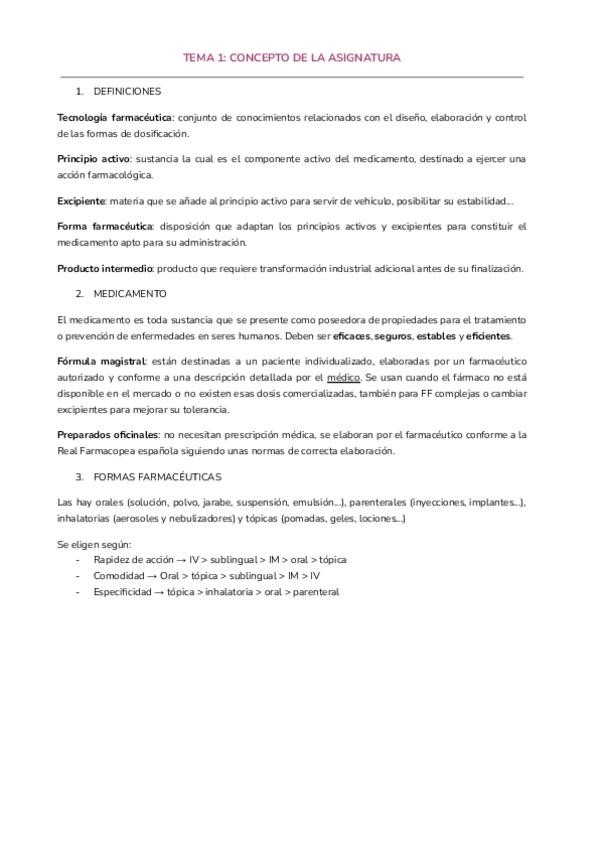 TEMA 1: CONCEPTO DE LA ASIGNATURA

1. DEFINICIONES

Tecnología farmacéutica: conjunto de conocimientos relacionados con el diseño, elaboración y control de las formas de dosificación.

Principio activo: sustancia la cual es el componente activo del medicamento, destinado a ejercer una acción farmacológica.

Excipiente: materia que se añade al principio activo para servir de vehículo, posibilitar su estabilidad…

Forma farmacéutica: disposición que adaptan los principios activos y excipientes para constituir el medicamento apto para su administración.

Producto intermedio: producto que requiere transformación industrial adicional antes de su finalización.

2. MEDICAMENTO

El medicamento es toda sustancia que se presente como poseedora de propiedades para el tratamiento o prevención de enfermedades en seres humanos. Deben ser eficaces, seguros, estables y eficientes.

Fórmula magistral: están destinadas a un paciente individualizado, elaboradas por un farmacéutico autorizado y conforme a una descripción detallada por el médico. Se usan cuando el fármaco no está disponible en el mercado o no existen esas dosis comercializadas, también para FF complejas o cambiar excipientes para mejorar su tolerancia.

Preparados oficinales: no necesitan prescripción médica, se elaboran por el farmacéutico conforme a la Real Farmacopea española siguiendo unas normas de correcta elaboración.

3. FORMAS FARMACÉUTICAS

Las hay orales (solución, polvo, jarabe, suspensión, emulsión…), parenterales (inyecciones, implantes…), inhalatorias (aerosoles y nebulizadores) y tópicas (pomadas, geles, lociones…)

Se eligen según:
- Rapidez de acción → IV > sublingual > IM > oral > tópica
- Comodidad → Oral > tópica > sublingual > IM > IV
- Especificidad → tópica > inhalatoria > oral > parenteral